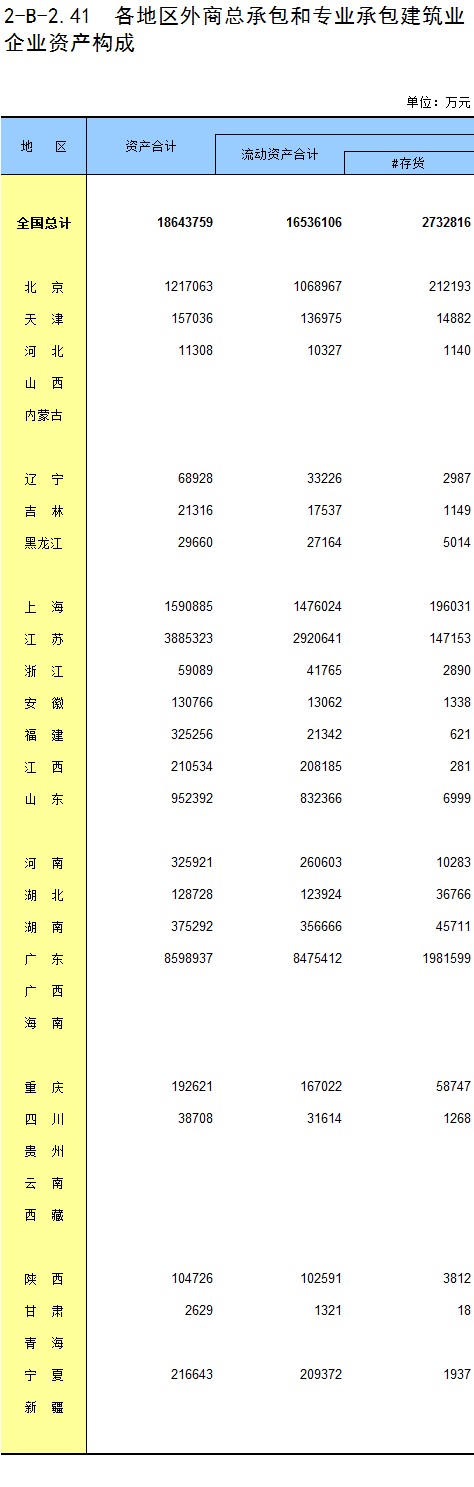 2-B-2.41 各地区外商总承包和专业承包建筑业企业资产构成

单位：万元

| 地 区 | 资产合计 | 流动资产合计 | #存货 |
|---|---|---|---|
| 全国总计 | 18643759 | 16536106 | 2732816 |
| 北 京 | 1217063 | 1068967 | 212193 |
| 天 津 | 157036 | 136975 | 14882 |
| 河 北 | 11308 | 10327 | 1140 |
| 山 西 | | | |
| 内蒙古 | | | |
| 辽 宁 | 68928 | 33226 | 2987 |
| 吉 林 | 21316 | 17537 | 1149 |
| 黑龙江 | 29660 | 27164 | 5014 |
| 上 海 | 1590885 | 1476024 | 196031 |
| 江 苏 | 3885323 | 2920641 | 147153 |
| 浙 江 | 59089 | 41765 | 2890 |
| 安 徽 | 130766 | 13062 | 1338 |
| 福 建 | 325256 | 21342 | 621 |
| 江 西 | 210534 | 208185 | 281 |
| 山 东 | 952392 | 832366 | 6999 |
| 河 南 | 325921 | 260603 | 10283 |
| 湖 北 | 128728 | 123924 | 36766 |
| 湖 南 | 375292 | 356666 | 45711 |
| 广 东 | 8598937 | 8475412 | 1981599 |
| 广 西 | | | |
| 海 南 | | | |
| 重 庆 | 192621 | 167022 | 58747 |
| 四 川 | 38708 | 31614 | 1268 |
| 贵 州 | | | |
| 云 南 | | | |
| 西 藏 | | | |
| 陕 西 | 104726 | 102591 | 3812 |
| 甘 肃 | 2629 | 1321 | 18 |
| 青 海 | | | |
| 宁 夏 | 216643 | 209372 | 1937 |
| 新 疆 | | | |